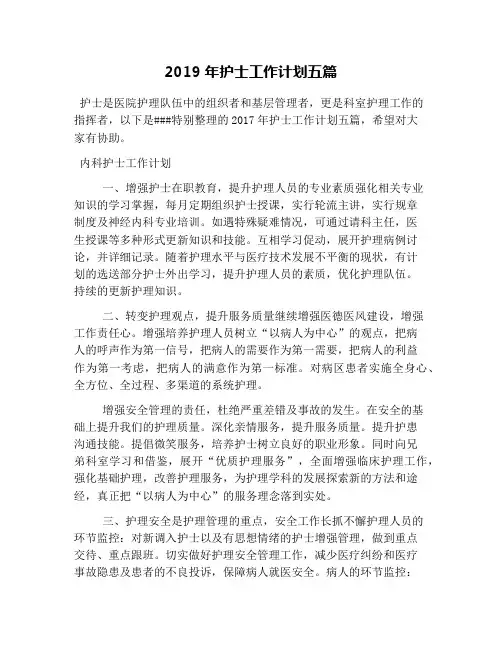 2019 年护士工作计划五篇

护士是医院护理队伍中的组织者和基层管理者，更是科室护理工作的指挥者，以下是###特别整理的 2017 年护士工作计划五篇，希望对大家有协助。

内科护士工作计划

一、增强护士在职教育，提升护理人员的专业素质强化相关专业知识的学习掌握，每月定期组织护士授课，实行轮流主讲，实行规章制度及神经内科专业培训。如遇特殊疑难情况，可通过请科主任，医生授课等多种形式更新知识和技能。互相学习促动，展开护理病例讨论，并详细记录。随着护理水平与医疗技术发展不平衡的现状，有计划的选送部分护士外出学习，提升护理人员的素质，优化护理队伍。持续的更新护理知识。

二、转变护理观点，提升服务质量继续增强医德医风建设，增强工作责任心。增强培养护理人员树立“以病人为中心”的观点，把病人的呼声作为第一信号，把病人的需要作为第一需要，把病人的利益作为第一考虑，把病人的满意作为第一标准。对病区患者实施全身心、全方位、全过程、多渠道的系统护理。

增强安全管理的责任，杜绝严重差错及事故的发生。在安全的基础上提升我们的护理质量。深化亲情服务，提升服务质量。提升护患沟通技能。提倡微笑服务，培养护士树立良好的职业形象。同时向兄弟科室学习和借鉴，展开“优质护理服务”，全面增强临床护理工作，强化基础护理，改善护理服务，为护理学科的发展探索新的方法和途经，真正把“以病人为中心”的服务理念落到实处。

三、护理安全是护理管理的重点，安全工作长抓不懈护理人员的环节监控：对新调入护士以及有思想情绪的护士增强管理，做到重点交待、重点跟班。切实做好护理安全管理工作，减少医疗纠纷和医疗事故隐患及患者的不良投诉，保障病人就医安全。病人的环节监控：